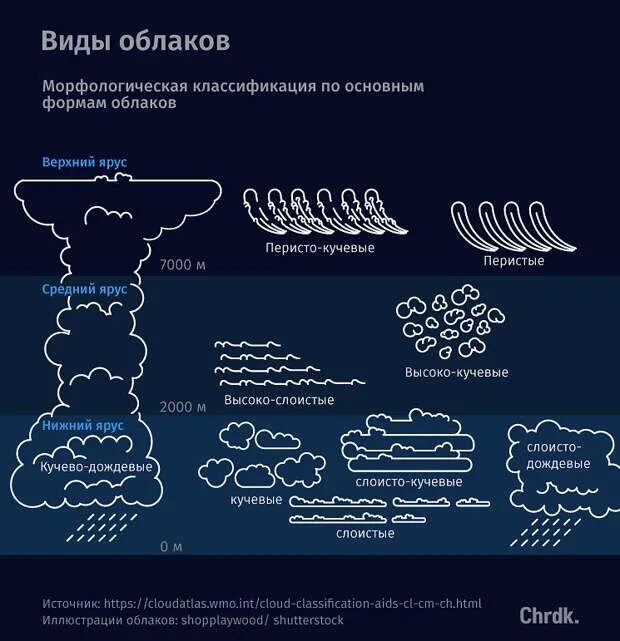 Виды облаков

Морфологическая классификация по основным формам облаков

Верхний ярус

Перисто-кучевые

Перистые

7000 м

Средний ярус

Высоко-кучевые

Высоко-слоистые

2000 м

Нижний ярус

Кучево-дождевые

кучевые

слоисто-кучевые

слоисто-дождевые

слоистые

0 м

Источник: https://cloudatlas.wmo.int/cloud-classification-aids-cl-cm-ch.html
Иллюстрации облаков: shopplaywood/ shutterstock

Chrdk.